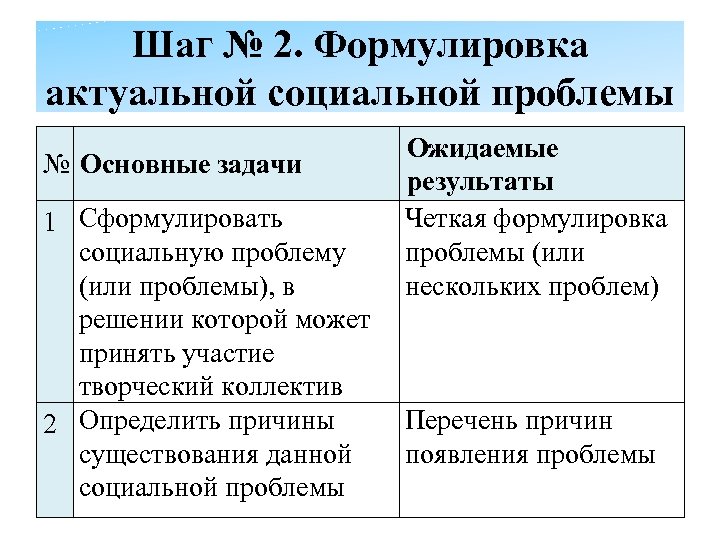 Шаг № 2. Формулировка актуальной социальной проблемы

| № | Основные задачи | Ожидаемые результаты |
|---|---|---|
| 1 | Сформулировать социальную проблему (или проблемы), в решении которой может принять участие творческий коллектив | Четкая формулировка проблемы (или нескольких проблем) |
| 2 | Определить причины существования данной социальной проблемы | Перечень причин появления проблемы |